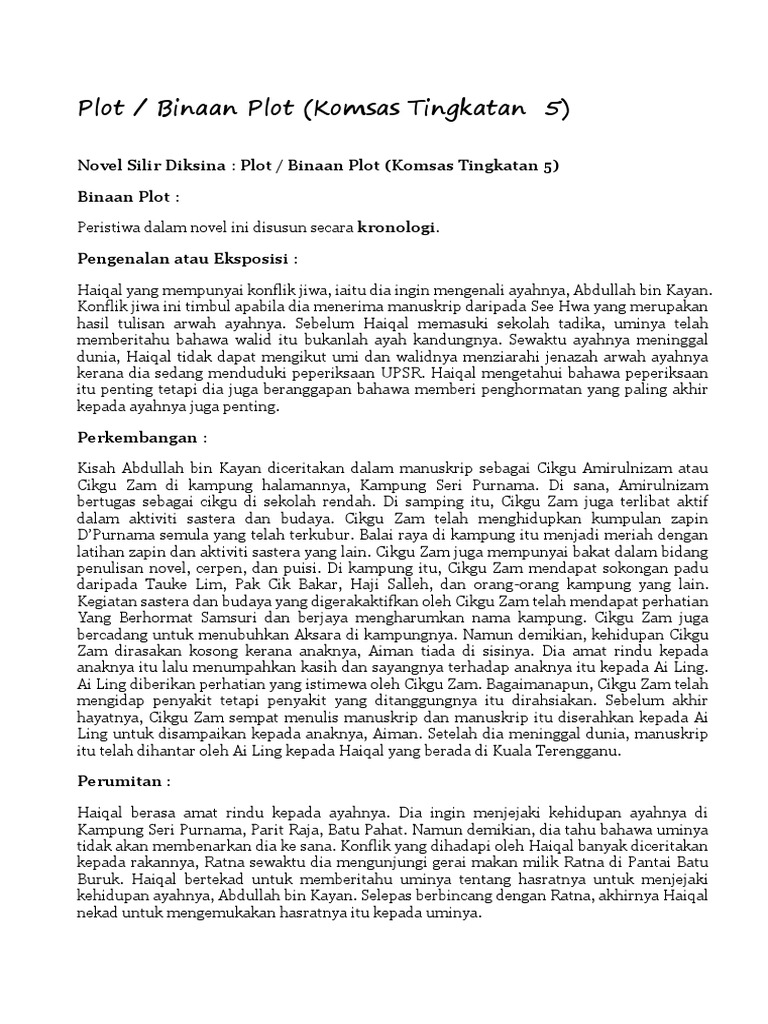 Plot / Binaan Plot (Komsas Tingkatan 5)

Novel Silir Diksina : Plot / Binaan Plot (Komsas Tingkatan 5)

Binaan Plot :

Peristiwa dalam novel ini disusun secara kronologi.

Pengenalan atau Eksposisi :

Haiqal yang mempunyai konflik jiwa, iaitu dia ingin mengenali ayahnya, Abdullah bin Kayan. Konflik jiwa ini timbul apabila dia menerima manuskrip daripada See Hwa yang merupakan hasil tulisan arwah ayahnya. Sebelum Haiqal memasuki sekolah tadika, uminya telah memberitahu bahawa walid itu bukanlah ayah kandungnya. Sewaktu ayahnya meninggal dunia, Haiqal tidak dapat mengikut umi dan walidnya menziarahi jenazah arwah ayahnya kerana dia sedang menduduki peperiksaan UPSR. Haiqal mengetahui bahawa peperiksaan itu penting tetapi dia juga beranggapan bahawa memberi penghormatan yang paling akhir kepada ayahnya juga penting.

Perkembangan :

Kisah Abdullah bin Kayan diceritakan dalam manuskrip sebagai Cikgu Amirulnizam atau Cikgu Zam di kampung halamannya, Kampung Seri Purnama. Di sana, Amirulnizam bertugas sebagai cikgu di sekolah rendah. Di samping itu, Cikgu Zam juga terlibat aktif dalam aktiviti sastera dan budaya. Cikgu Zam telah menghidupkan kumpulan zapin D'Purnama semula yang telah terkubur. Balai raya di kampung itu menjadi meriah dengan latihan zapin dan aktiviti sastera yang lain. Cikgu Zam juga mempunyai bakat dalam bidang penulisan novel, cerpen, dan puisi. Di kampung itu, Cikgu Zam mendapat sokongan padu daripada Tauke Lim, Pak Cik Bakar, Haji Salleh, dan orang-orang kampung yang lain. Kegiatan sastera dan budaya yang digerakaktifkan oleh Cikgu Zam telah mendapat perhatian Yang Berhormat Samsuri dan berjaya mengharumkan nama kampung. Cikgu Zam juga bercadang untuk menubuhkan Aksara di kampungnya. Namun demikian, kehidupan Cikgu Zam dirasakan kosong kerana anaknya, Aiman tiada di sisinya. Dia amat rindu kepada anaknya itu lalu menumpahkan kasih dan sayangnya terhadap anaknya itu kepada Ai Ling. Ai Ling diberikan perhatian yang istimewa oleh Cikgu Zam. Bagaimanapun, Cikgu Zam telah mengidap penyakit tetapi penyakit yang ditanggungnya itu dirahsiakan. Sebelum akhir hayatnya, Cikgu Zam sempat menulis manuskrip dan manuskrip itu diserahkan kepada Ai Ling untuk disampaikan kepada anaknya, Aiman. Setelah dia meninggal dunia, manuskrip itu telah dihantar oleh Ai Ling kepada Haiqal yang berada di Kuala Terengganu.

Perumitan :

Haiqal berasa amat rindu kepada ayahnya. Dia ingin menjejaki kehidupan ayahnya di Kampung Seri Purnama, Parit Raja, Batu Pahat. Namun demikian, dia tahu bahawa uminya tidak akan membenarkan dia ke sana. Konflik yang dihadapi oleh Haiqal banyak diceritakan kepada rakannya, Ratna sewaktu dia mengunjungi gerai makan milik Ratna di Pantai Batu Buruk. Haiqal bertekad untuk memberitahu uminya tentang hasratnya untuk menjejaki kehidupan ayahnya, Abdullah bin Kayan. Selepas berbincang dengan Ratna, akhirnya Haiqal nekad untuk mengemukakan hasratnya itu kepada uminya.